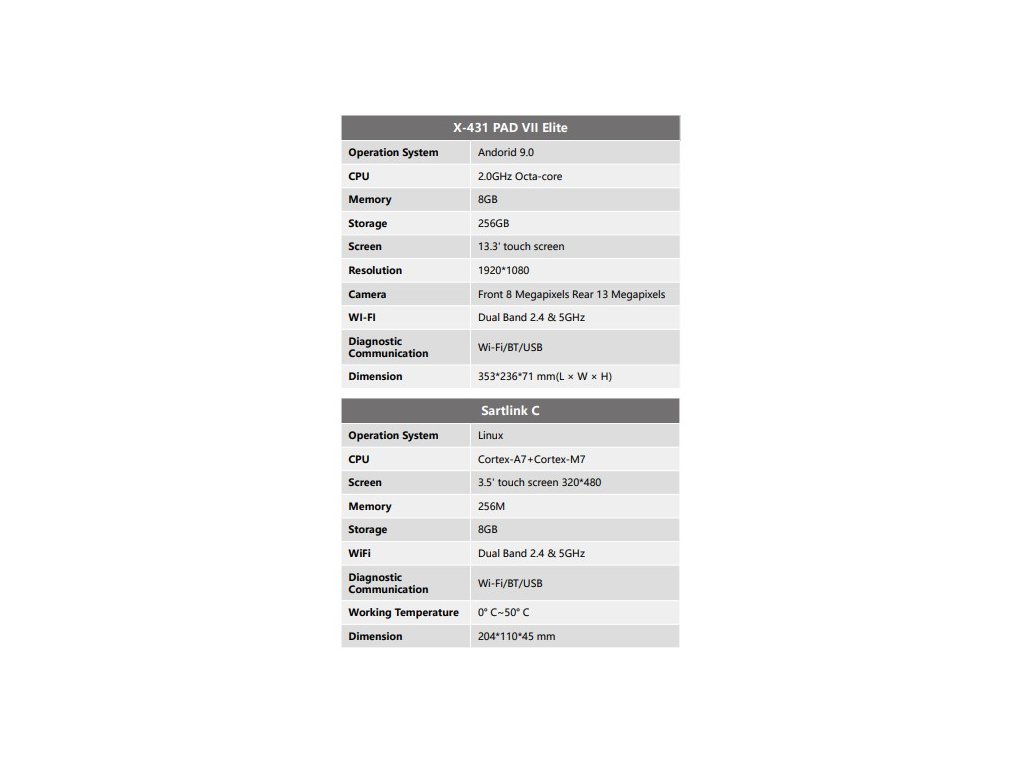 | X-431 PAD VII Elite | |
|---|---|
| Operation System | Andorid 9.0 |
| CPU | 2.0GHz Octa-core |
| Memory | 8GB |
| Storage | 256GB |
| Screen | 13.3' touch screen |
| Resolution | 1920*1080 |
| Camera | Front 8 Megapixels Rear 13 Megapixels |
| WI-FI | Dual Band 2.4 & 5GHz |
| Diagnostic Communication | Wi-Fi/BT/USB |
| Dimension | 353*236*71 mm(L × W × H) |

| Sartlink C | |
|---|---|
| Operation System | Linux |
| CPU | Cortex-A7+Cortex-M7 |
| Screen | 3.5' touch screen 320*480 |
| Memory | 256M |
| Storage | 8GB |
| WiFi | Dual Band 2.4 & 5GHz |
| Diagnostic Communication | Wi-Fi/BT/USB |
| Working Temperature | 0° C~50° C |
| Dimension | 204*110*45 mm |